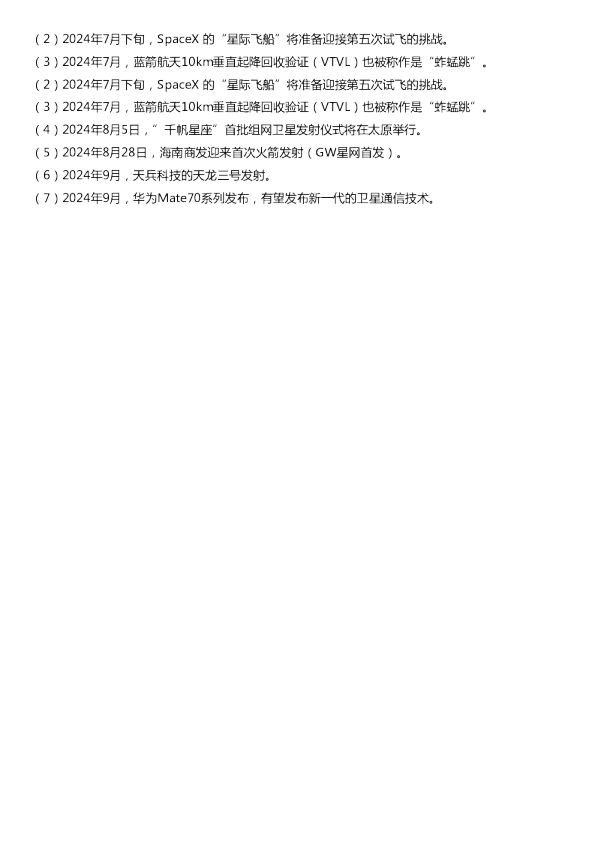 (2)2024年7月下旬,SpaceX的“星际飞船”将准备迎接第五次试飞的挑战。

(3)2024年7月,蓝箭航天10km垂直起降回收验证(VTVL)也被称作是“蚱蜢跳”。

(2)2024年7月下旬,SpaceX的“星际飞船”将准备迎接第五次试飞的挑战。

(3)2024年7月,蓝箭航天10km垂直起降回收验证(VTVL)也被称作是“蚱蜢跳”。

(4)2024年8月5日,“千帆星座”首批组网卫星发射仪式将在太原举行。

(5)2024年8月28日,海南商发迎来首次火箭发射(GW星网首发)。

(6)2024年9月,天兵科技的天龙三号发射。

(7)2024年9月,华为Mate70系列发布,有望发布新一代的卫星通信技术。